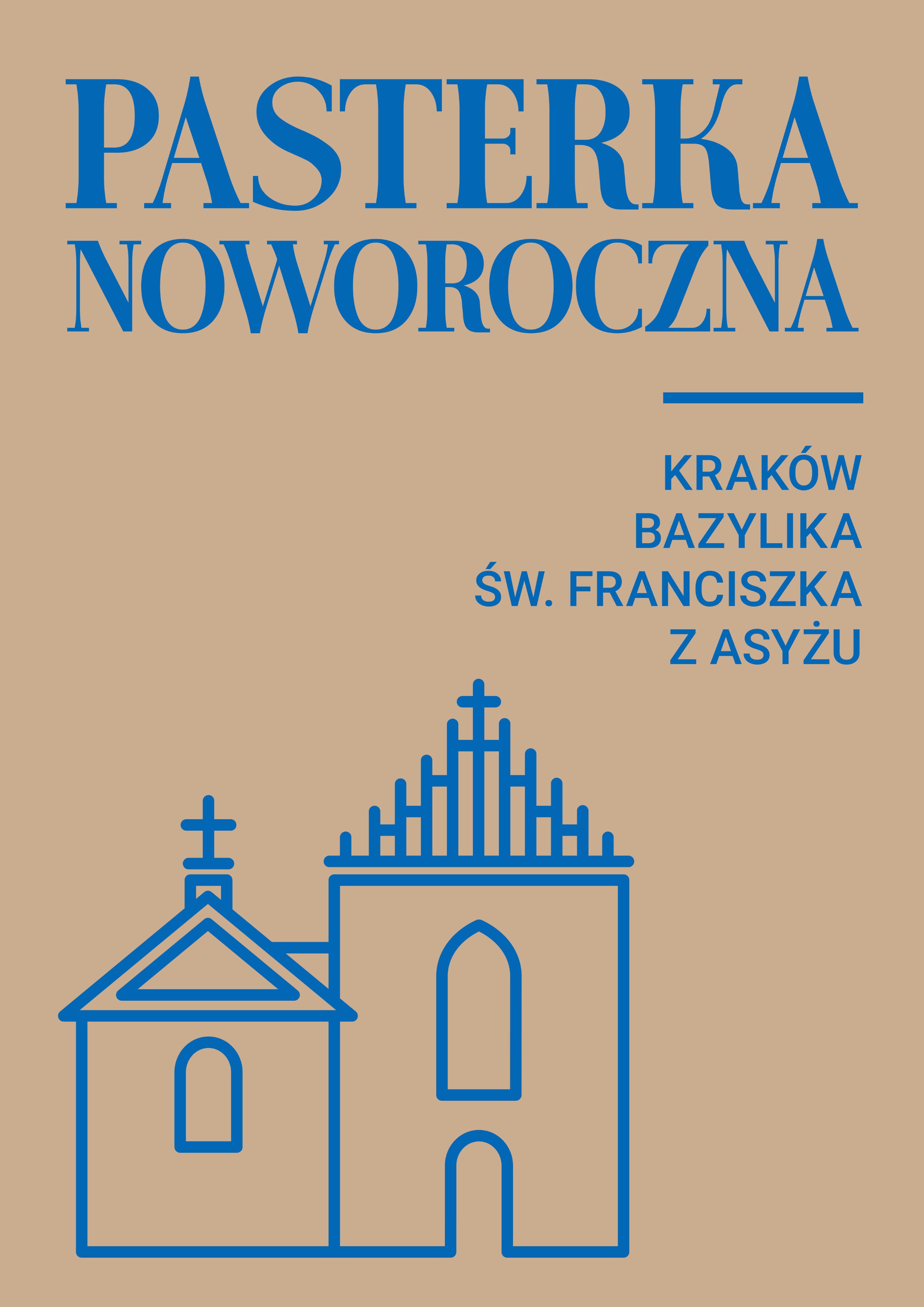 PASTERKA
NOWOROCZNA

KRAKÓW
BAZYLIKA
ŚW. FRANCISZKA
Z ASYŻU